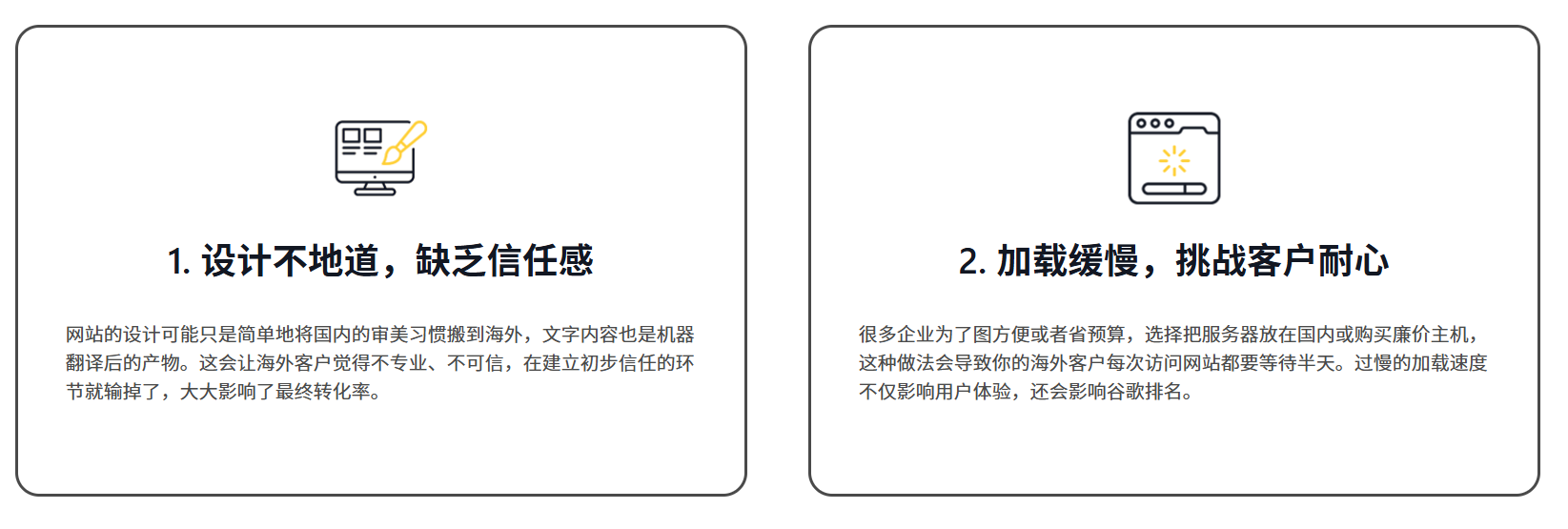 1.设计不地道，缺乏信任感

网站的设计可能只是简单地将国内的审美习惯搬到海外，文字内容也是机器翻译后的产物。这会让海外客户觉得不专业、不可信，在建立初步信任的环节就输掉了，大大影响了最终转化率。

2.加载缓慢，挑战客户耐心

很多企业为了图方便或者省预算，选择把服务器放在国内或购买廉价主机，这种做法会导致你的海外客户每次访问网站都要等待半天。过慢的加载速度不仅影响用户体验，还会影响谷歌排名。